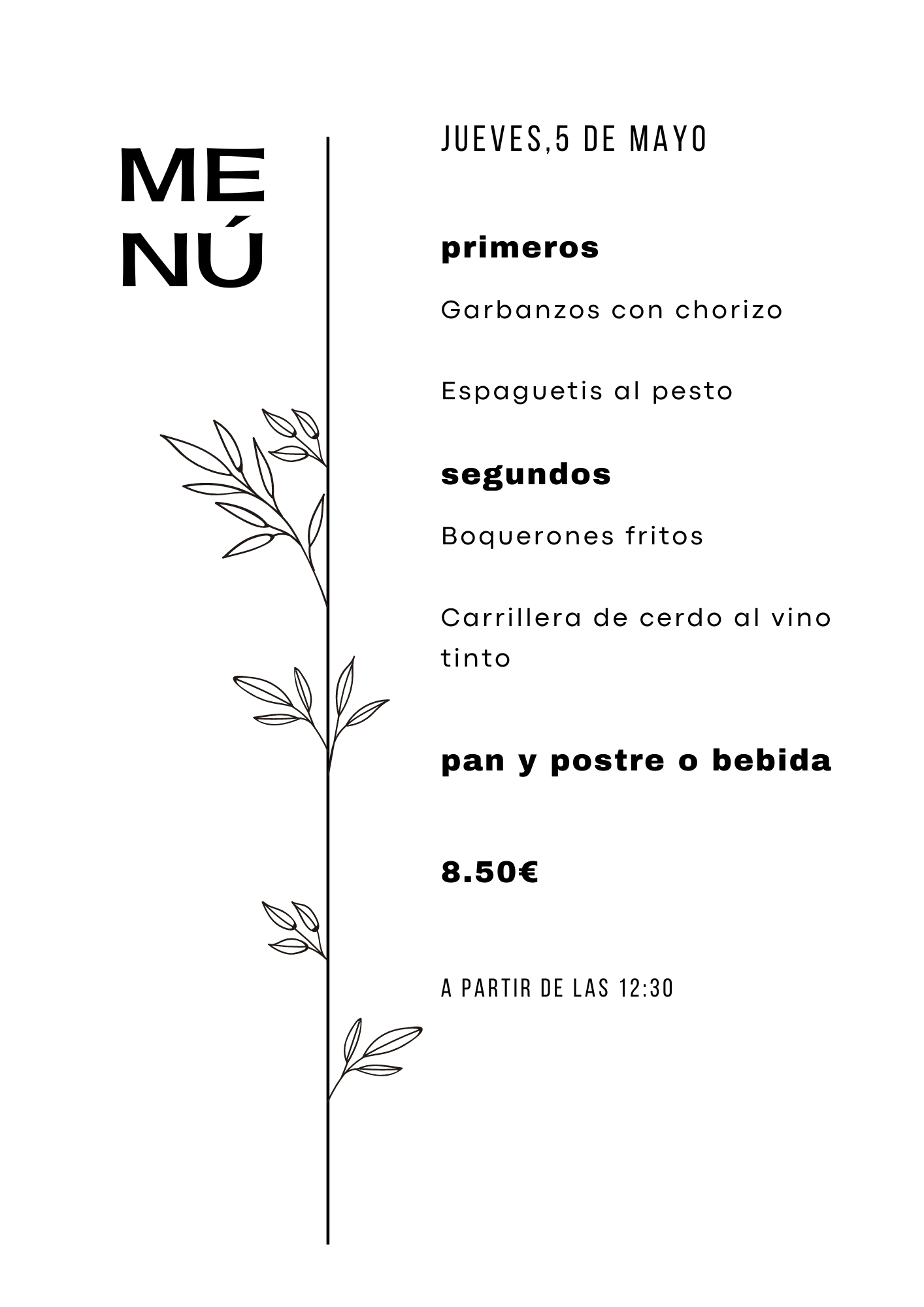 ME
NÚ

JUEVES,5 DE MAYO

primeros

Garbanzos con chorizo

Espaguetis al pesto

segundos

Boquerones fritos

Carrillera de cerdo al vino tinto

pan y postre o bebida

8.50€

A PARTIR DE LAS 12:30